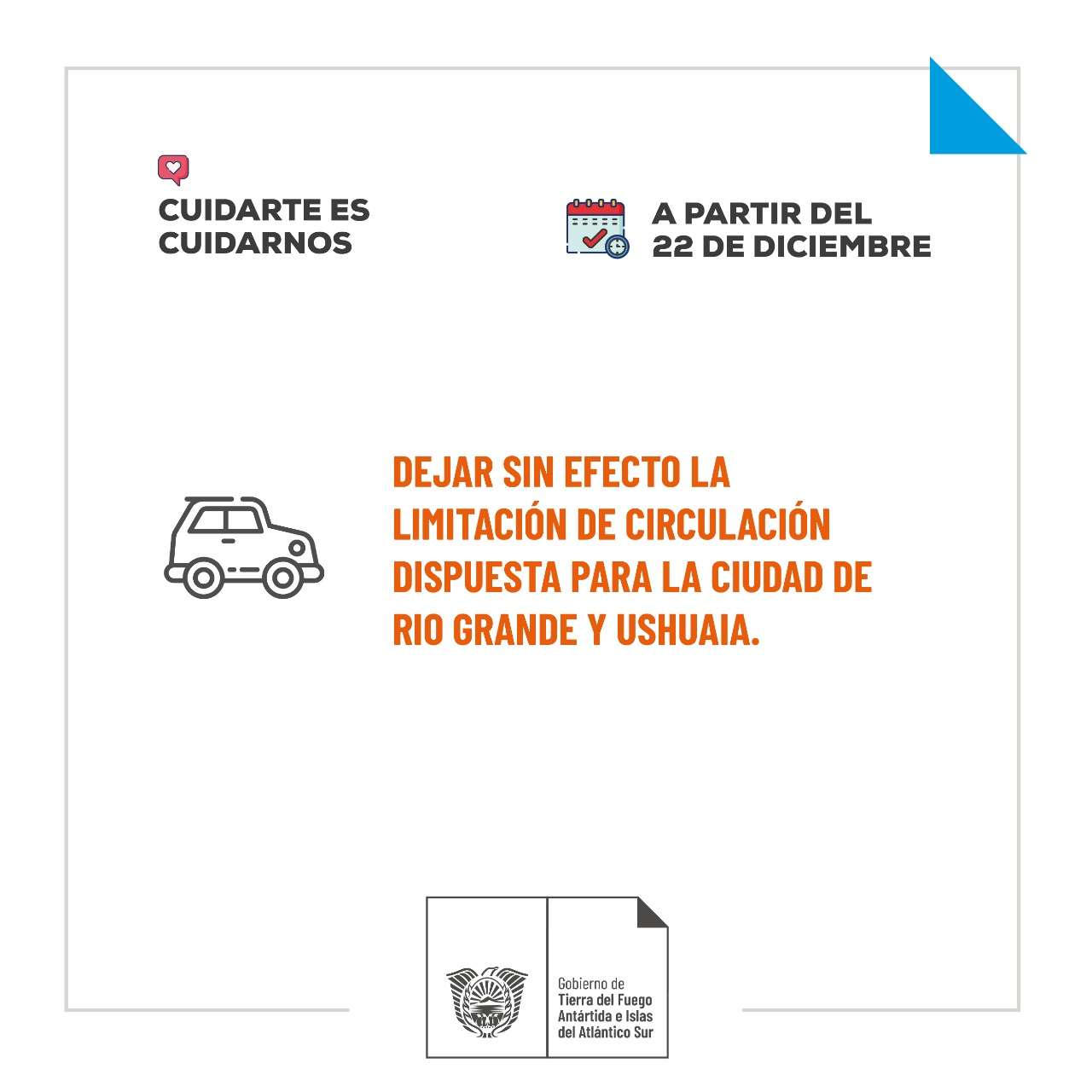 CUIDARTE ES CUIDARNOS

A PARTIR DEL 22 DE DICIEMBRE

DEJAR SIN EFECTO LA LIMITACIÓN DE CIRCULACIÓN DISPUESTA PARA LA CIUDAD DE RIO GRANDE Y USHUAIA.

Gobierno de
Tierra del Fuego
Antártida e Islas
del Atlántico Sur